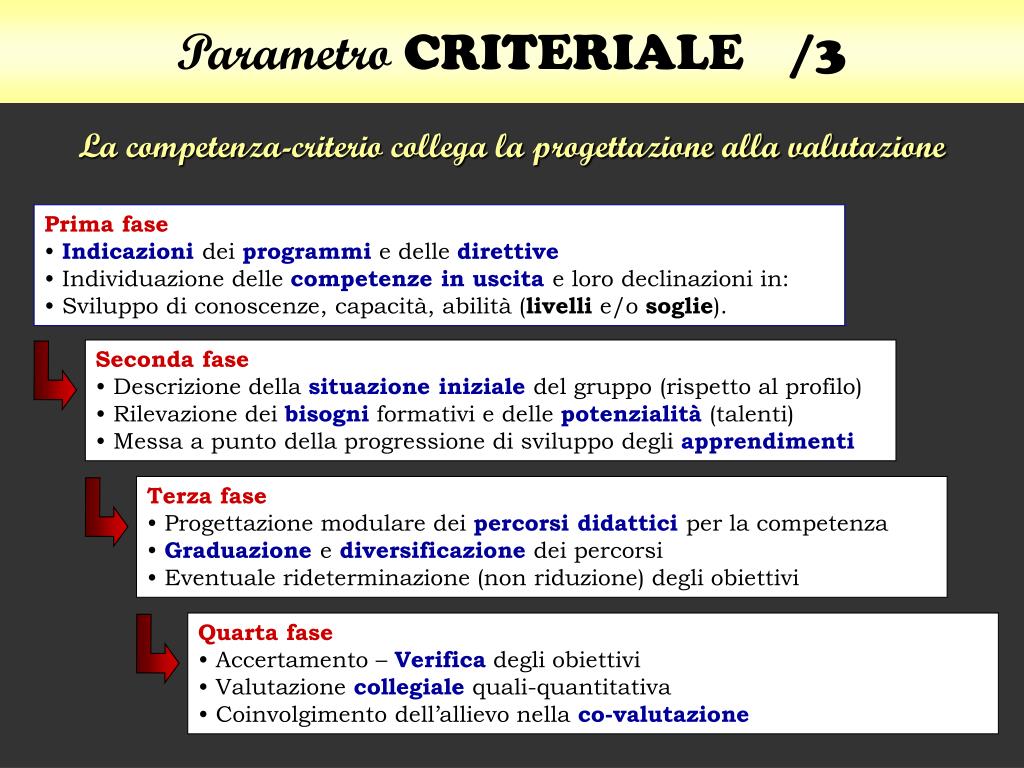 Parametro CRITERIALE /3

La competenza-criterio collega la progettazione alla valutazione

Prima fase
• Indicazioni dei programmi e delle direttive
• Individuazione delle competenze in uscita e loro declinazioni in:
• Sviluppo di conoscenze, capacità, abilità (livelli e/o soglie).

Seconda fase
• Descrizione della situazione iniziale del gruppo (rispetto al profilo)
• Rilevazione dei bisogni formativi e delle potenzialità (talenti)
• Messa a punto della progressione di sviluppo degli apprendimenti

Terza fase
• Progettazione modulare dei percorsi didattici per la competenza
• Graduazione e diversificazione dei percorsi
• Eventuale rideterminazione (non riduzione) degli obiettivi

Quarta fase
• Accertamento – Verifica degli obiettivi
• Valutazione collegiale quali-quantitativa
• Coinvolgimento dell'allievo nella co-valutazione